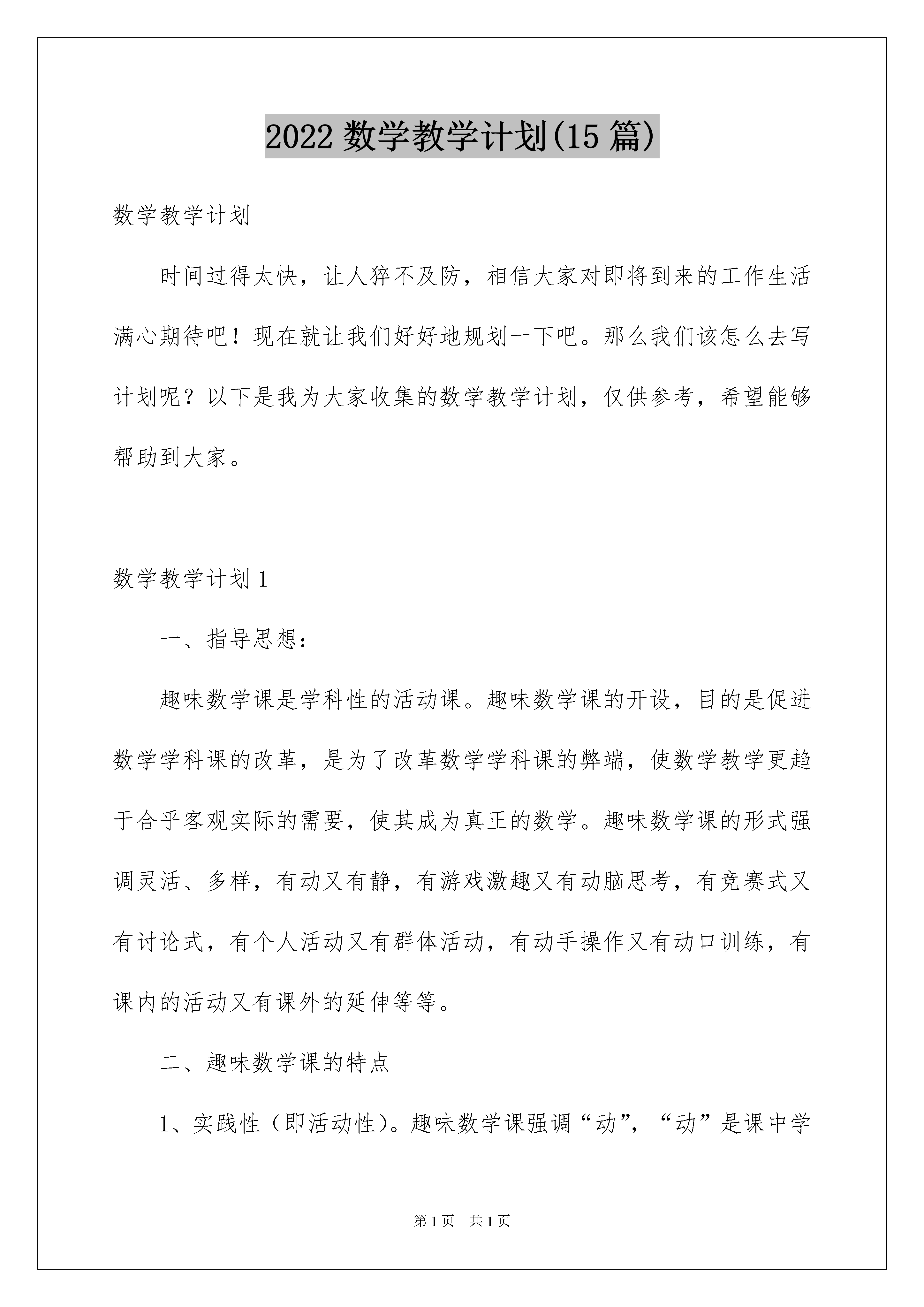 2022 数学教学计划(15 篇)

数学教学计划

时间过得太快，让人猝不及防，相信大家对即将到来的工作生活满心期待吧！现在就让我们好好地规划一下吧。那么我们该怎么去写计划呢？以下是我为大家收集的数学教学计划，仅供参考，希望能够帮助到大家。

数学教学计划 1

一、指导思想：

趣味数学课是学科性的活动课。趣味数学课的开设，目的是促进数学学科课的改革，是为了改革数学学科课的弊端，使数学教学更趋于合乎客观实际的需要，使其成为真正的数学。趣味数学课的形式强调灵活、多样，有动又有静，有游戏激趣又有动脑思考，有竞赛式又有讨论式，有个人活动又有群体活动，有动手操作又有动口训练，有课内的活动又有课外的延伸等等。

二、趣味数学课的特点

1、实践性（即活动性）。趣味数学课强调“动”，“动”是课中学

第 1 页 共 1 页